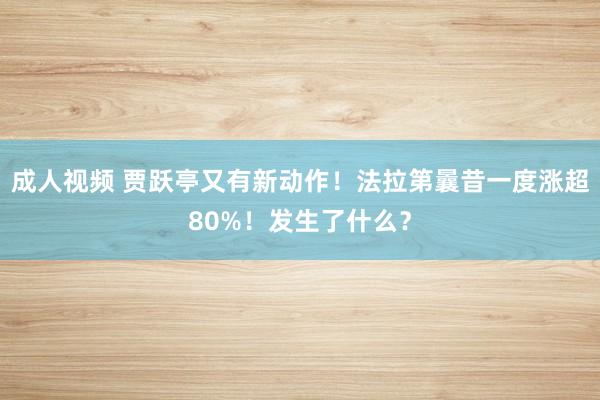 成人视频 贾跃亭又有新动作！法拉第曩昔一度涨超80%！发生了什么？